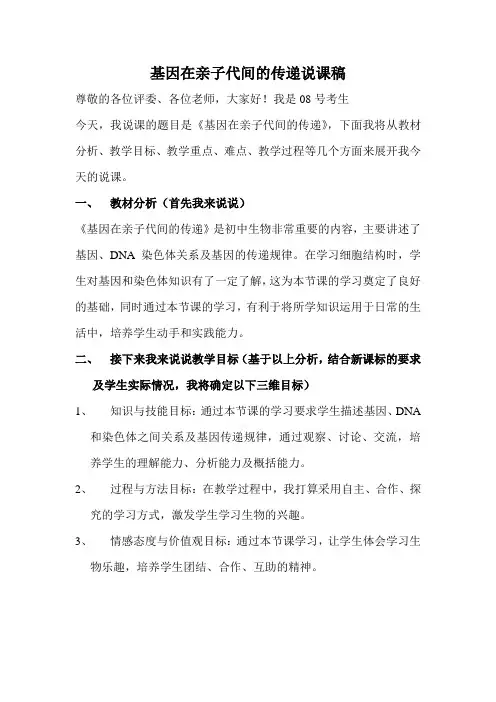 基因在亲子代间的传递说课稿

尊敬的各位评委、各位老师，大家好！我是 08 号考生

今天，我说课的题目是《基因在亲子代间的传递》，下面我将从教材分析、教学目标、教学重点、难点、教学过程等几个方面来展开我今天的说课。

一、 教材分析（首先我来说说）

《基因在亲子代间的传递》是初中生物非常重要的内容，主要讲述了基因、DNA 染色体关系及基因的传递规律。在学习细胞结构时，学生对基因和染色体知识有了一定了解，这为本节课的学习奠定了良好的基础，同时通过本节课的学习，有利于将所学知识运用于日常的生活中，培养学生动手和实践能力。

二、 接下来我来说说教学目标（基于以上分析，结合新课标的要求及学生实际情况，我将确定以下三维目标）

1、 知识与技能目标：通过本节课的学习要求学生描述基因、DNA 和染色体之间关系及基因传递规律，通过观察、讨论、交流，培养学生的理解能力、分析能力及概括能力。

2、 过程与方法目标：在教学过程中，我打算采用自主、合作、探究的学习方式，激发学生学习生物的兴趣。

3、 情感态度与价值观目标：通过本节课学习，让学生体会学习生物乐趣，培养学生团结、合作、互助的精神。